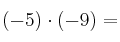 $(-5) \cdot (-9) =$